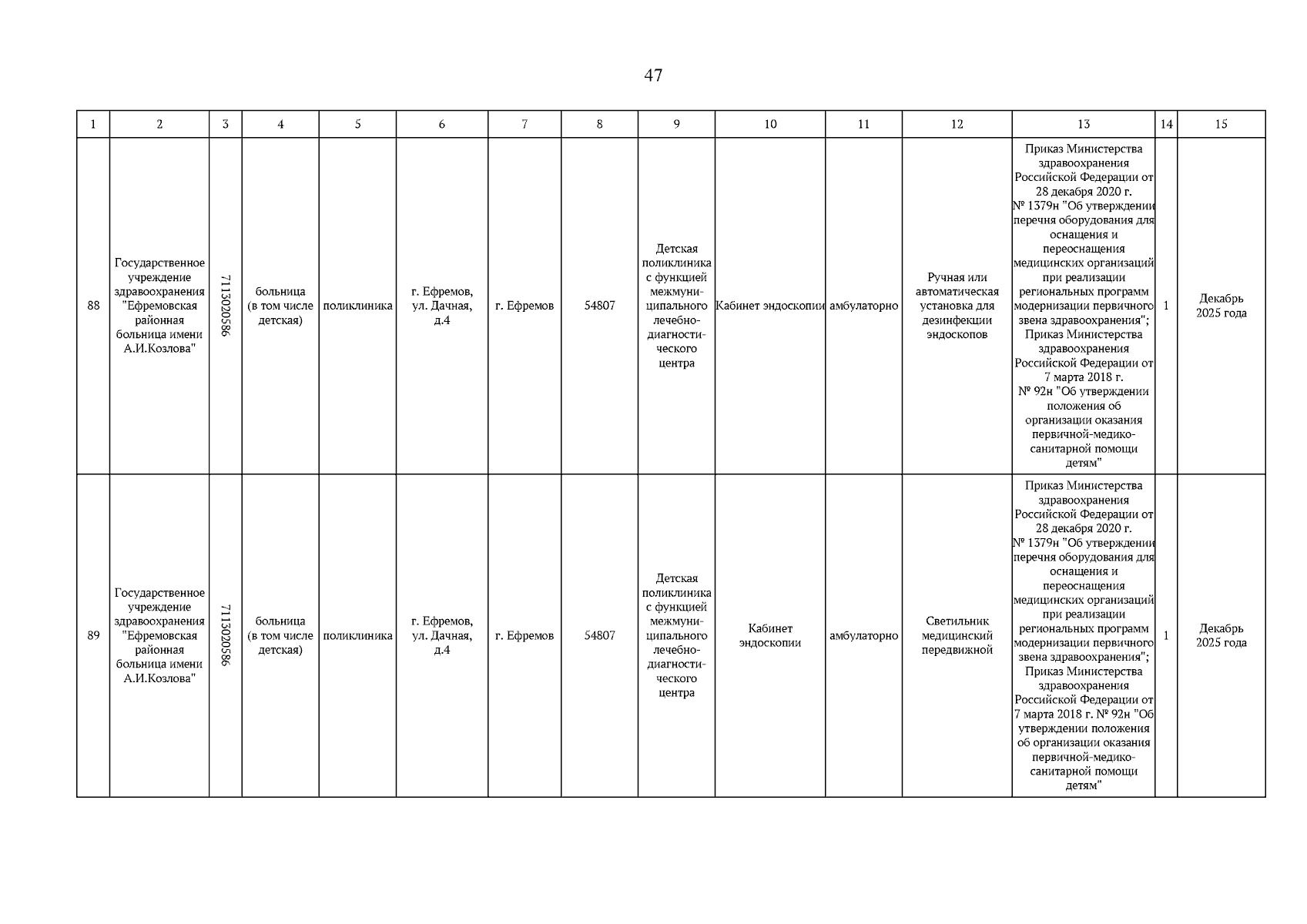 47

| 1 | 2 | 3 | 4 | 5 | 6 | 7 | 8 | 9 | 10 | 11 | 12 | 13 | 14 | 15 |
|---|---|---|---|---|---|---|---|---|---|---|---|---|---|---|
| 88 | Государственное учреждение здравоохранения "Ефремовская районная больница имени А.И.Козлова" | 7113020586 | больница (в том числе детская) | поликлиника | г. Ефремов, ул. Дачная, д.4 | г. Ефремов | 54807 | Детская поликлиника с функцией межмуниципального лечебно-диагностического центра | Кабинет эндоскопии | амбулаторно | Ручная или автоматическая установка для дезинфекции эндоскопов | Приказ Министерства здравоохранения Российской Федерации от 28 декабря 2020 г. № 1379н "Об утверждении перечня оборудования для оснащения и переоснащения медицинских организаций при реализации региональных программ модернизации первичного звена здравоохранения"; Приказ Министерства здравоохранения Российской Федерации от 7 марта 2018 г. № 92н "Об утверждении положения об организации оказания первичной-медико-санитарной помощи детям" | 1 | Декабрь 2025 года |
| 89 | Государственное учреждение здравоохранения "Ефремовская районная больница имени А.И.Козлова" | 7113020586 | больница (в том числе детская) | поликлиника | г. Ефремов, ул. Дачная, д.4 | г. Ефремов | 54807 | Детская поликлиника с функцией межмуниципального лечебно-диагностического центра | Кабинет эндоскопии | амбулаторно | Светильник медицинский передвижной | Приказ Министерства здравоохранения Российской Федерации от 28 декабря 2020 г. № 1379н "Об утверждении перечня оборудования для оснащения и переоснащения медицинских организаций при реализации региональных программ модернизации первичного звена здравоохранения"; Приказ Министерства здравоохранения Российской Федерации от 7 марта 2018 г. № 92н "Об утверждении положения об организации оказания первичной-медико-санитарной помощи детям" | 1 | Декабрь 2025 года |